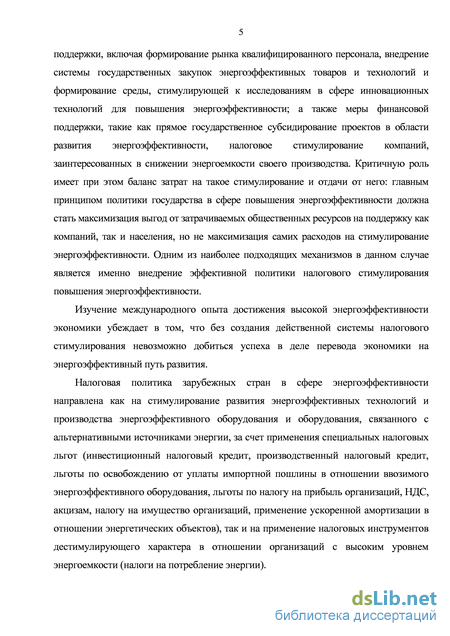 5

поддержки, включая формирование рынка квалифицированного персонала, внедрение системы государственных закупок энергоэффективных товаров и технологий и формирование среды, стимулирующей к исследованиям в сфере инновационных технологий для повышения энергоэффективности; а также меры финансовой поддержки, такие как прямое государственное субсидирование проектов в области развития энергоэффективности, налоговое стимулирование компаний, заинтересованных в снижении энергоемкости своего производства. Критичную роль имеет при этом баланс затрат на такое стимулирование и отдачи от него: главным принципом политики государства в сфере повышения энергоэффективности должна стать максимизация выгод от затрачиваемых общественных ресурсов на поддержку как компаний, так и населения, но не максимизация самих расходов на стимулирование энергоэффективности. Одним из наиболее подходящих механизмов в данном случае является именно внедрение эффективной политики налогового стимулирования повышения энергоэффективности.

Изучение международного опыта достижения высокой энергоэффективности экономики убеждает в том, что без создания действенной системы налогового стимулирования невозможно добиться успеха в деле перевода экономики на энергоэффективный путь развития.

Налоговая политика зарубежных стран в сфере энергоэффективности направлена как на стимулирование развития энергоэффективных технологий и производства энергоэффективного оборудования и оборудования, связанного с альтернативными источниками энергии, за счет применения специальных налоговых льгот (инвестиционный налоговый кредит, производственный налоговый кредит, льготы по освобождению от уплаты импортной пошлины в отношении ввозимого энергоэффективного оборудования, льготы по налогу на прибыль организаций, НДС, акцизам, налогу на имущество организаций, применение ускоренной амортизации в отношении энергетических объектов), так и на применение налоговых инструментов дестимулирующего характера в отношении организаций с высоким уровнем энергоемкости (налоги на потребление энергии).

dsLib.net
библиотека диссертаций